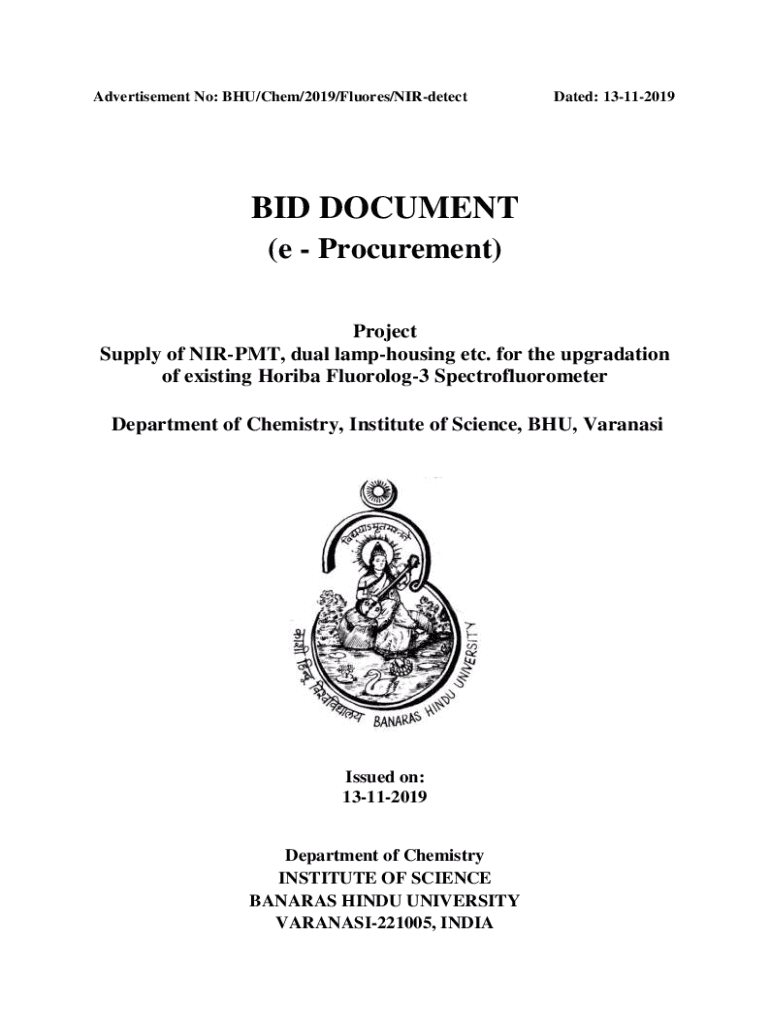 Advertisement No: BHU/Chem/2019/Fluores/NIR-detect Dated: 13-11-2019

BID DOCUMENT
(e - Procurement)

Project
Supply of NIR-PMT, dual lamp-housing etc. for the upgradation of existing Horiba Fluorolog-3 Spectrofluorometer

Department of Chemistry, Institute of Science, BHU, Varanasi

विद्ययाऽमृतमश्नुते

काशी हिन्दू विश्वविद्यालय BANARAS HINDU UNIVERSITY

Issued on:
13-11-2019

Department of Chemistry
INSTITUTE OF SCIENCE
BANARAS HINDU UNIVERSITY
VARANASI-221005, INDIA